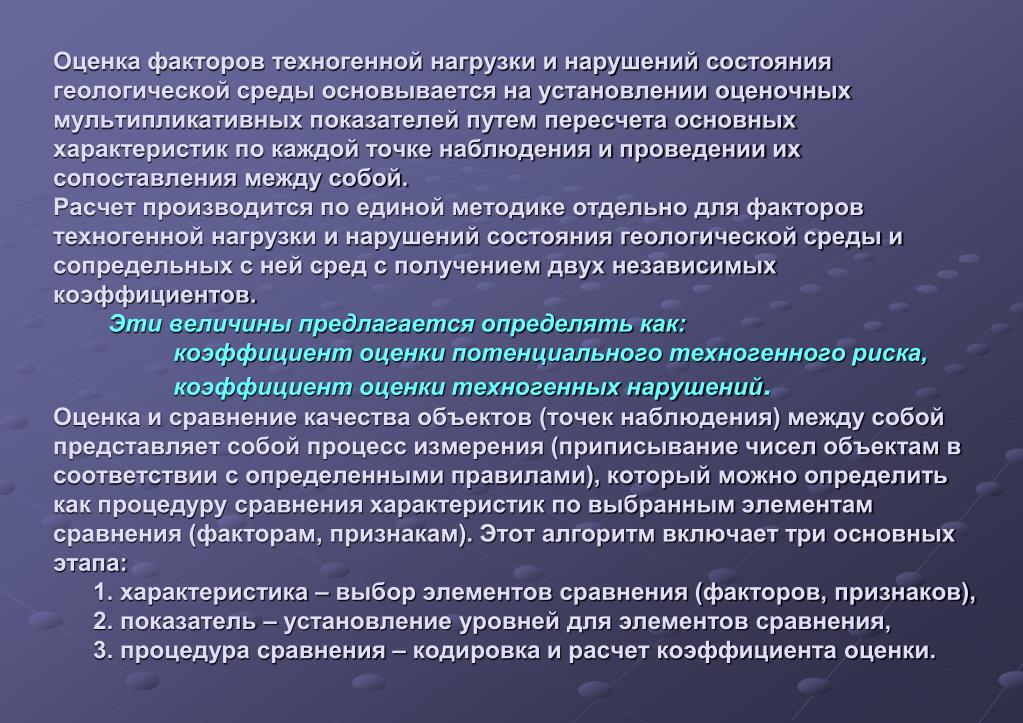 Оценка факторов техногенной нагрузки и нарушений состояния геологической среды основывается на установлении оценочных мультипликативных показателей путем пересчета основных характеристик по каждой точке наблюдения и проведении их сопоставления между собой.
Расчет производится по единой методике отдельно для факторов техногенной нагрузки и нарушений состояния геологической среды и сопредельных с ней сред с получением двух независимых коэффициентов.

Эти величины предлагается определять как:
коэффициент оценки потенциального техногенного риска,
коэффициент оценки техногенных нарушений.

Оценка и сравнение качества объектов (точек наблюдения) между собой представляет собой процесс измерения (приписывание чисел объектам в соответствии с определенными правилами), который можно определить как процедуру сравнения характеристик по выбранным элементам сравнения (факторам, признакам). Этот алгоритм включает три основных этапа:
1. характеристика – выбор элементов сравнения (факторов, признаков),
2. показатель – установление уровней для элементов сравнения,
3. процедура сравнения – кодировка и расчет коэффициента оценки.